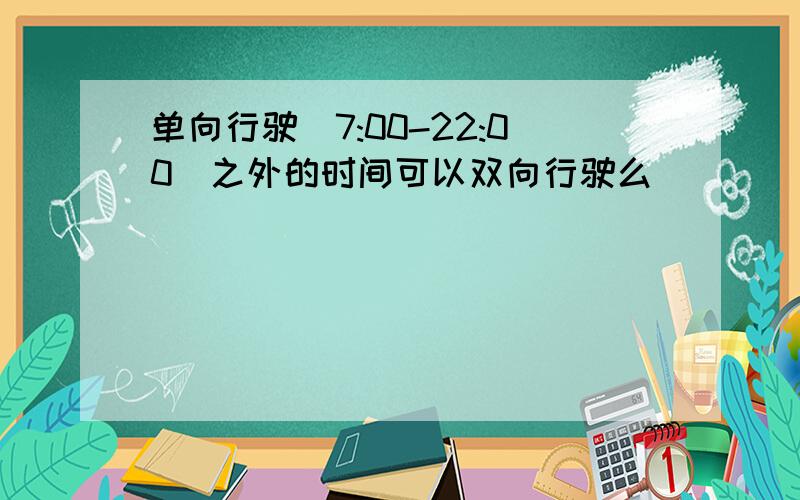 单向行驶（7:00-22:00）之外的时间可以双向行驶么